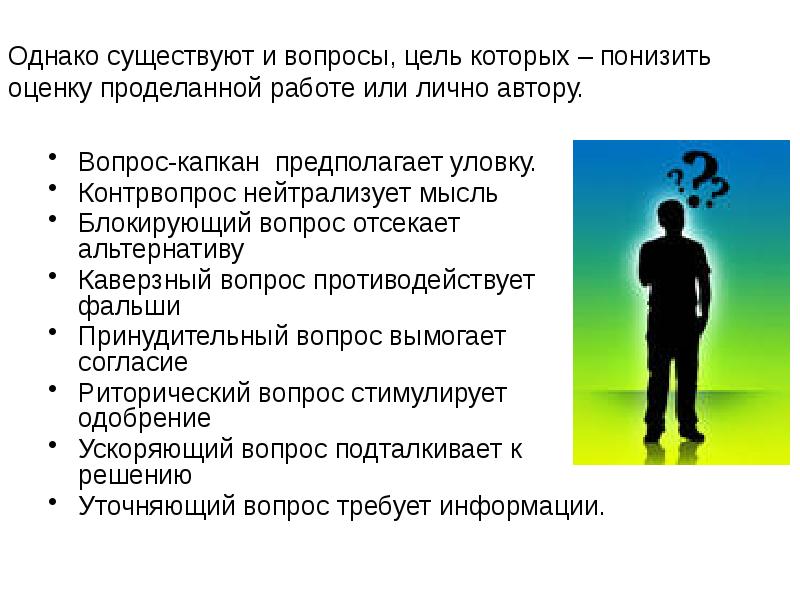 Однако существуют и вопросы, цель которых – понизить оценку проделанной работе или лично автору.

• Вопрос-капкан  предполагает уловку.
• Контрвопрос нейтрализует мысль
• Блокирующий вопрос отсекает альтернативу
• Каверзный вопрос противодействует фальши
• Принудительный вопрос вымогает согласие
• Риторический вопрос стимулирует одобрение
• Ускоряющий вопрос подталкивает к решению
• Уточняющий вопрос требует информации.